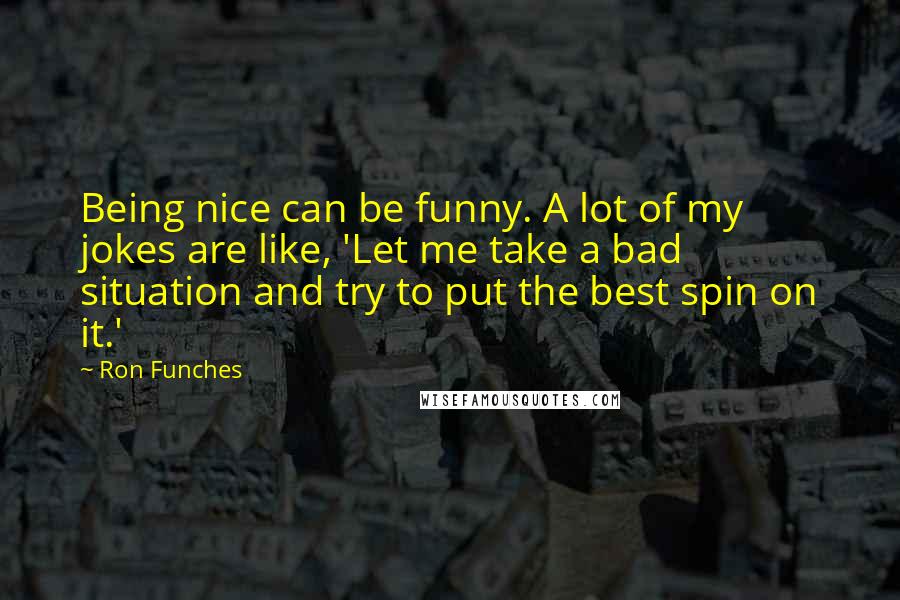 Being nice can be funny. A lot of my jokes are like, 'Let me take a bad situation and try to put the best spin on it.'

~ Ron Funches

WISEFAMOUSQUOTES.COM